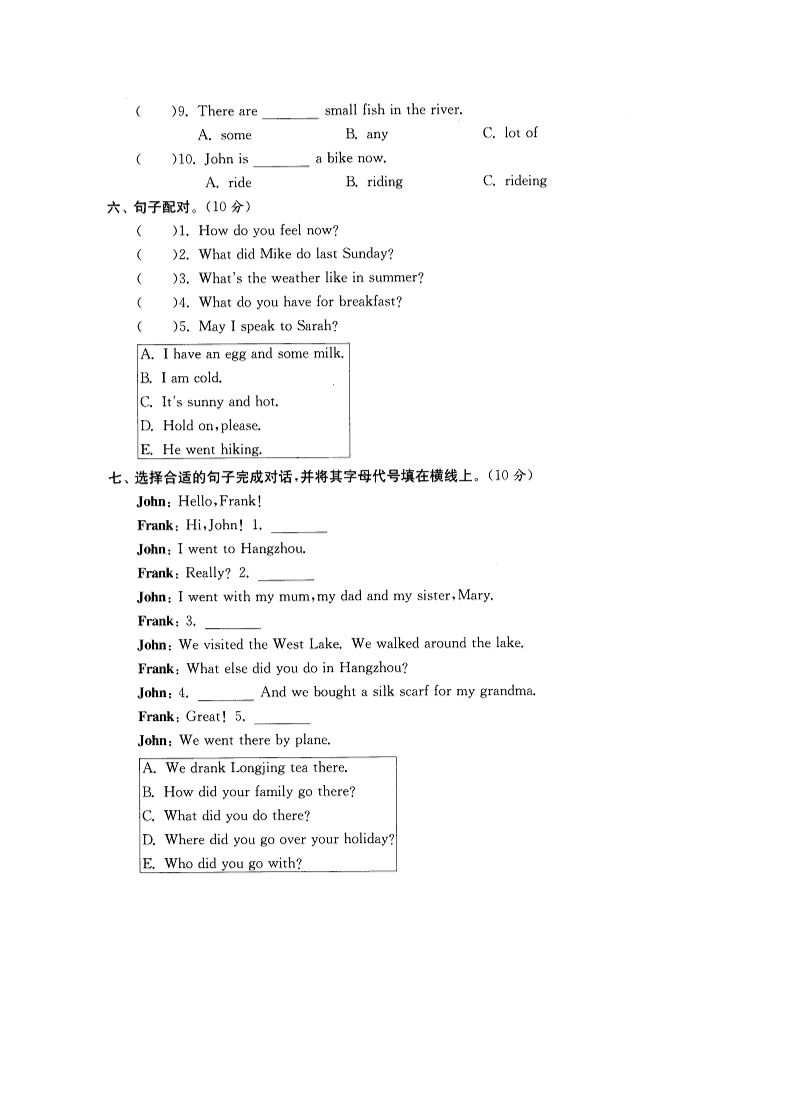 (　　)9. There are ________ small fish in the river.
A. some　　B. any　　C. lot of
(　　)10. John is ________ a bike now.
A. ride　　B. riding　　C. rideing

六、句子配对。(10 分)
(　　)1. How do you feel now?
(　　)2. What did Mike do last Sunday?
(　　)3. What's the weather like in summer?
(　　)4. What do you have for breakfast?
(　　)5. May I speak to Sarah?

A. I have an egg and some milk.
B. I am cold.
C. It's sunny and hot.
D. Hold on, please.
E. He went hiking.

七、选择合适的句子完成对话，并将其字母代号填在横线上。(10 分)
John: Hello, Frank!
Frank: Hi, John! 1. ________
John: I went to Hangzhou.
Frank: Really? 2. ________
John: I went with my mum, my dad and my sister, Mary.
Frank: 3. ________
John: We visited the West Lake. We walked around the lake.
Frank: What else did you do in Hangzhou?
John: 4. ________ And we bought a silk scarf for my grandma.
Frank: Great! 5. ________
John: We went there by plane.

A. We drank Longjing tea there.
B. How did your family go there?
C. What did you do there?
D. Where did you go over your holiday?
E. Who did you go with?